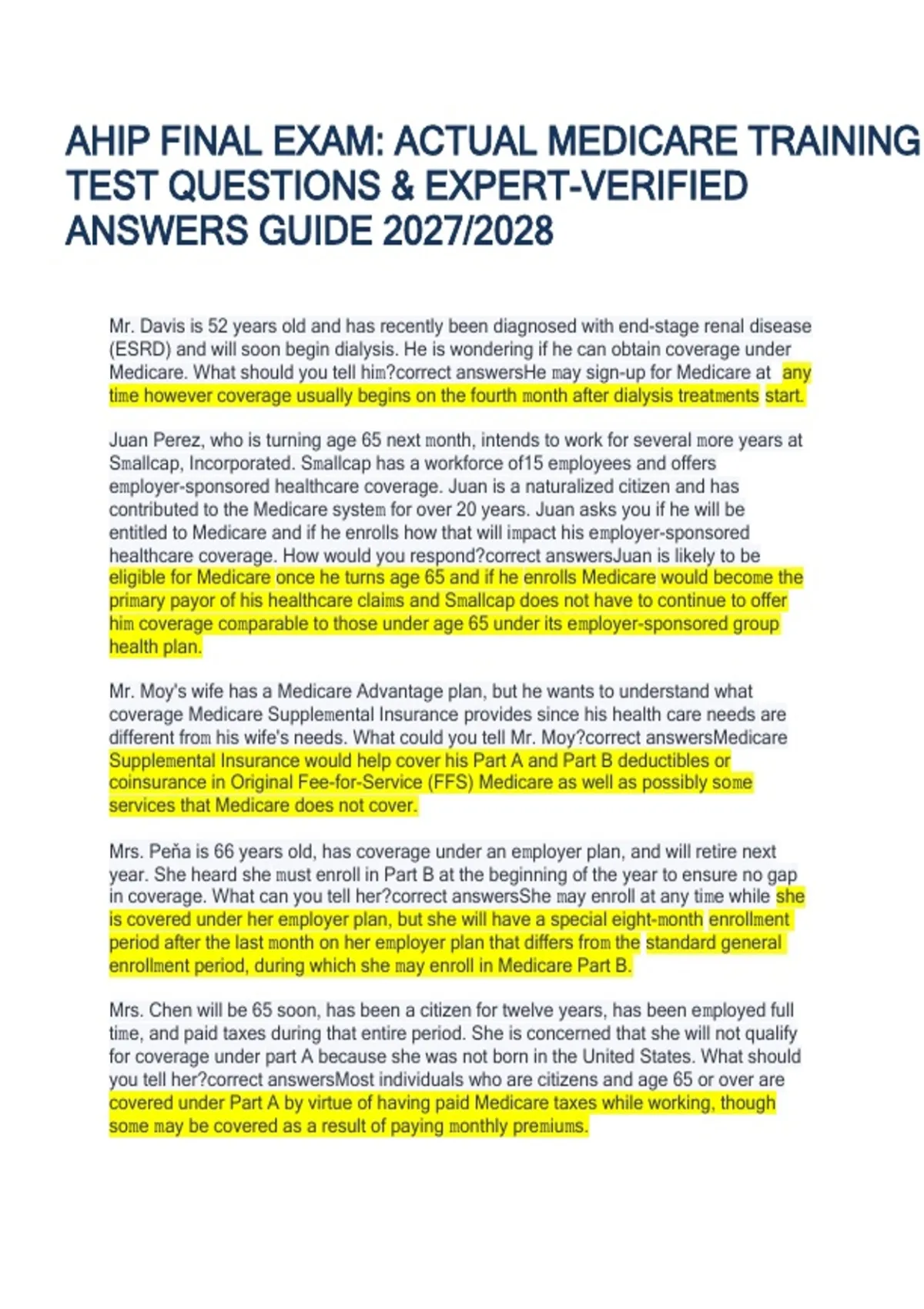 AHIP FINAL EXAM: ACTUAL MEDICARE TRAINING TEST QUESTIONS & EXPERT-VERIFIED ANSWERS GUIDE 2027/2028

Mr. Davis is 52 years old and has recently been diagnosed with end-stage renal disease (ESRD) and will soon begin dialysis. He is wondering if he can obtain coverage under Medicare. What should you tell him?correct answersHe may sign-up for Medicare at any time however coverage usually begins on the fourth month after dialysis treatments start.

Juan Perez, who is turning age 65 next month, intends to work for several more years at Smallcap, Incorporated. Smallcap has a workforce of15 employees and offers employer-sponsored healthcare coverage. Juan is a naturalized citizen and has contributed to the Medicare system for over 20 years. Juan asks you if he will be entitled to Medicare and if he enrolls how that will impact his employer-sponsored healthcare coverage. How would you respond?correct answersJuan is likely to be eligible for Medicare once he turns age 65 and if he enrolls Medicare would become the primary payor of his healthcare claims and Smallcap does not have to continue to offer him coverage comparable to those under age 65 under its employer-sponsored group health plan.

Mr. Moy's wife has a Medicare Advantage plan, but he wants to understand what coverage Medicare Supplemental Insurance provides since his health care needs are different from his wife's needs. What could you tell Mr. Moy?correct answersMedicare Supplemental Insurance would help cover his Part A and Part B deductibles or coinsurance in Original Fee-for-Service (FFS) Medicare as well as possibly some services that Medicare does not cover.

Mrs. Peña is 66 years old, has coverage under an employer plan, and will retire next year. She heard she must enroll in Part B at the beginning of the year to ensure no gap in coverage. What can you tell her?correct answersShe may enroll at any time while she is covered under her employer plan, but she will have a special eight-month enrollment period after the last month on her employer plan that differs from the standard general enrollment period, during which she may enroll in Medicare Part B.

Mrs. Chen will be 65 soon, has been a citizen for twelve years, has been employed full time, and paid taxes during that entire period. She is concerned that she will not qualify for coverage under part A because she was not born in the United States. What should you tell her?correct answersMost individuals who are citizens and age 65 or over are covered under Part A by virtue of having paid Medicare taxes while working, though some may be covered as a result of paying monthly premiums.